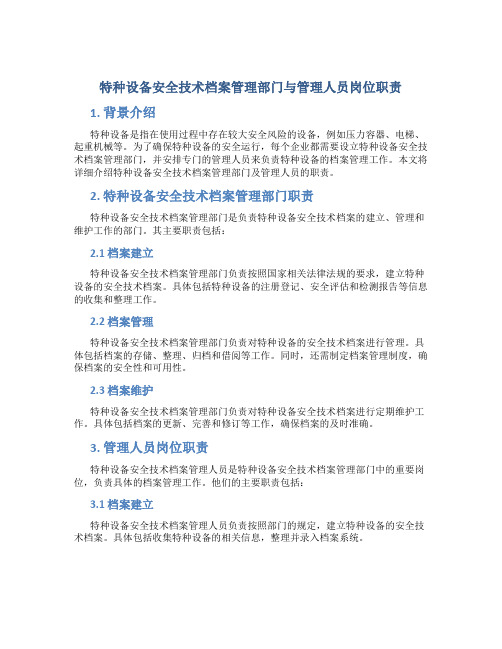 特种设备安全技术档案管理部门与管理人员岗位职责

1. 背景介绍

特种设备是指在使用过程中存在较大安全风险的设备，例如压力容器、电梯、起重机械等。为了确保特种设备的安全运行，每个企业都需要设立特种设备安全技术档案管理部门，并安排专门的管理人员来负责特种设备的档案管理工作。本文将详细介绍特种设备安全技术档案管理部门及管理人员的职责。

2. 特种设备安全技术档案管理部门职责

特种设备安全技术档案管理部门是负责特种设备安全技术档案的建立、管理和维护工作的部门。其主要职责包括：

2.1 档案建立

特种设备安全技术档案管理部门负责按照国家相关法律法规的要求，建立特种设备的安全技术档案。具体包括特种设备的注册登记、安全评估和检测报告等信息的收集和整理工作。

2.2 档案管理

特种设备安全技术档案管理部门负责对特种设备的安全技术档案进行管理。具体包括档案的存储、整理、归档和借阅等工作。同时，还需制定档案管理制度，确保档案的安全性和可用性。

2.3 档案维护

特种设备安全技术档案管理部门负责对特种设备安全技术档案进行定期维护工作。具体包括档案的更新、完善和修订等工作，确保档案的及时准确。

3. 管理人员岗位职责

特种设备安全技术档案管理人员是特种设备安全技术档案管理部门中的重要岗位，负责具体的档案管理工作。他们的主要职责包括：

3.1 档案建立

特种设备安全技术档案管理人员负责按照部门的规定，建立特种设备的安全技术档案。具体包括收集特种设备的相关信息，整理并录入档案系统。